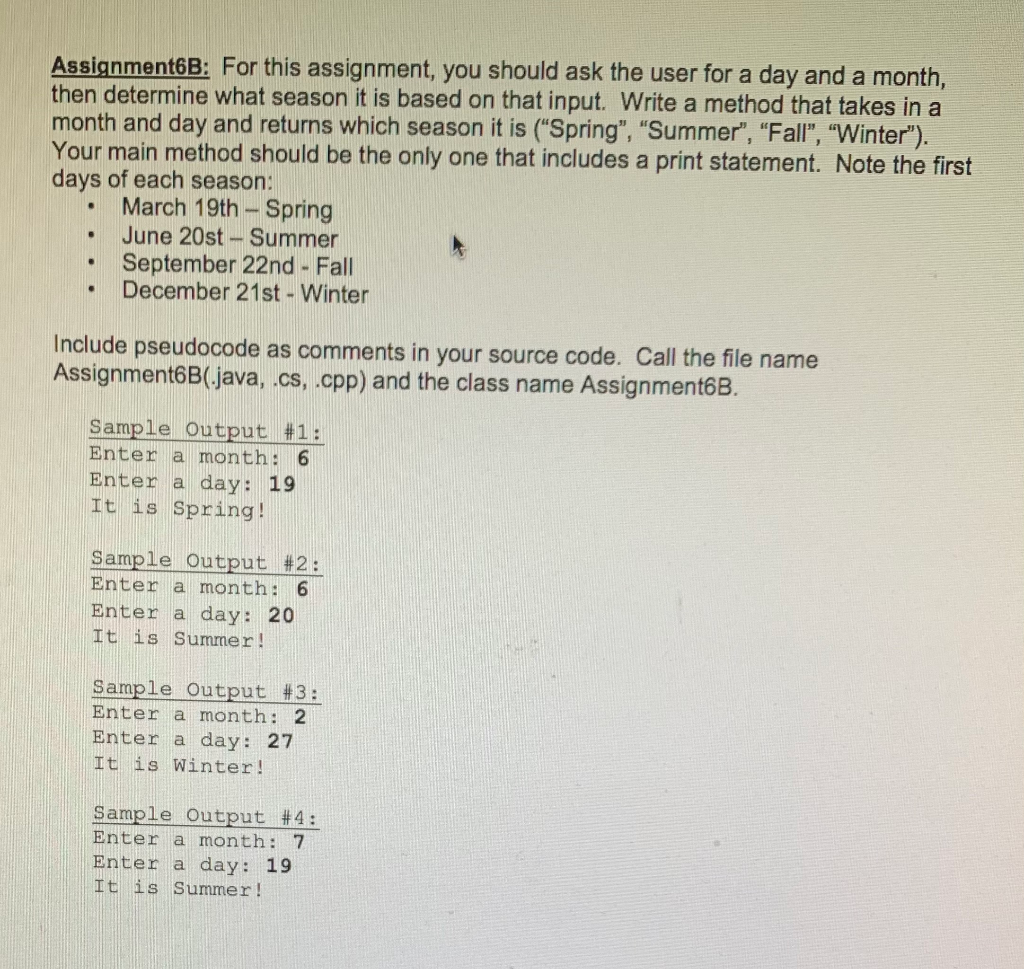 Assignment6B: For this assignment, you should ask the user for a day and a month, then determine what season it is based on that input. Write a method that takes in a month and day and returns which season it is ("Spring", "Summer", "Fall", "Winter"). Your main method should be the only one that includes a print statement. Note the first days of each season:

• March 19th – Spring
• June 20st – Summer
• September 22nd - Fall
• December 21st - Winter

Include pseudocode as comments in your source code. Call the file name Assignment6B(.java, .cs, .cpp) and the class name Assignment6B.

Sample Output #1:
Enter a month: 6
Enter a day: 19
It is Spring!

Sample Output #2:
Enter a month: 6
Enter a day: 20
It is Summer!

Sample Output #3:
Enter a month: 2
Enter a day: 27
It is Winter!

Sample Output #4:
Enter a month: 7
Enter a day: 19
It is Summer!